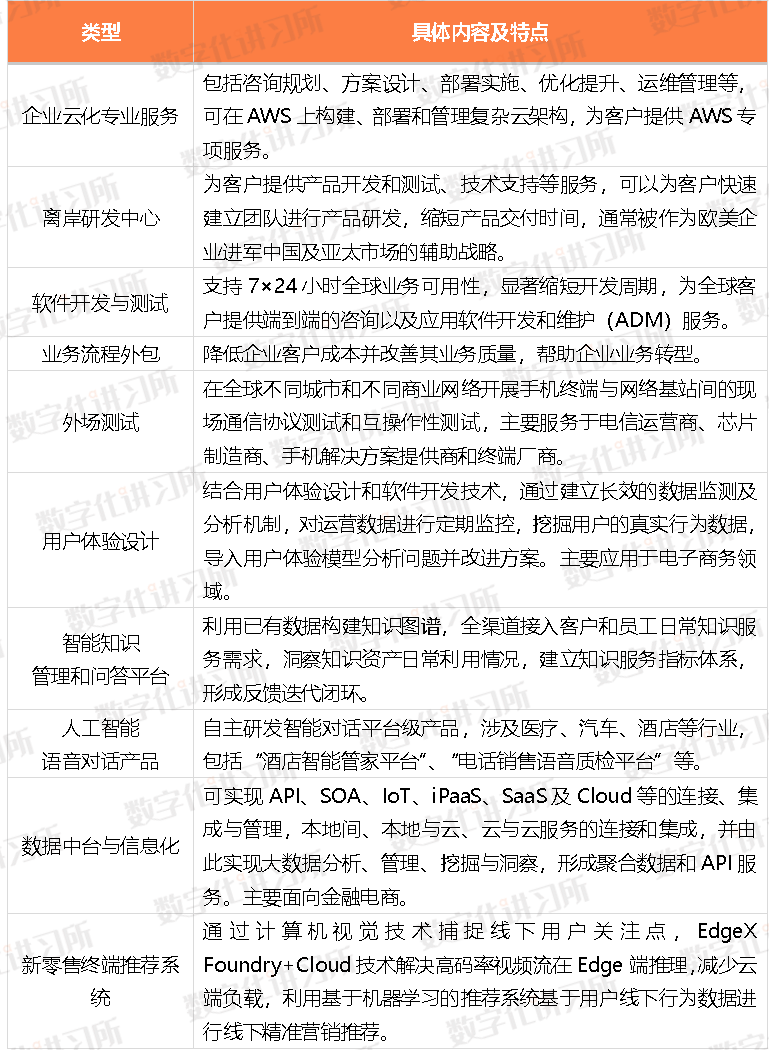 | 类型 | 具体内容及特点 |
|---|---|
| 企业云化专业服务 | 包括咨询规划、方案设计、部署实施、优化提升、运维管理等，可在AWS上构建、部署和管理复杂云架构，为客户提供AWS专项服务。 |
| 离岸研发中心 | 为客户提供产品开发和测试、技术支持等服务，可以为客户快速建立团队进行产品研发，缩短产品交付时间，通常被作为欧美企业进军中国及亚太市场的辅助战略。 |
| 软件开发与测试 | 支持7×24小时全球业务可用性，显著缩短开发周期，为全球客户提供端到端的咨询以及应用软件开发和维护（ADM）服务。 |
| 业务流程外包 | 降低企业客户成本并改善其业务质量，帮助企业业务转型。 |
| 外场测试 | 在全球不同城市和不同商业网络开展手机终端与网络基站间的现场通信协议测试和互操作性测试，主要服务于电信运营商、芯片制造商、手机解决方案提供商和终端厂商。 |
| 用户体验设计 | 结合用户体验设计和软件开发技术，通过建立长效的数据监测及分析机制，对运营数据进行定期监控，挖掘用户的真实行为数据，导入用户体验模型分析问题并改进方案。主要应用于电子商务领域。 |
| 智能知识管理和问答平台 | 利用已有数据构建知识图谱，全渠道接入客户和员工日常知识服务需求，洞察知识资产日常利用情况，建立知识服务指标体系，形成反馈迭代闭环。 |
| 人工智能语音对话产品 | 自主研发智能对话平台级产品，涉及医疗、汽车、酒店等行业，包括“酒店智能管家平台”、“电话销售语音质检平台”等。 |
| 数据中台与信息化 | 可实现API、SOA、IoT、iPaaS、SaaS及Cloud等的连接、集成与管理，本地间、本地与云、云与云服务的连接和集成，并由此实现大数据分析、管理、挖掘与洞察，形成聚合数据和API服务。主要面向金融电商。 |
| 新零售终端推荐系统 | 通过计算机视觉技术捕捉线下用户关注点，EdgeX Foundry+Cloud技术解决高码率视频流在Edge端推理,减少云端负载，利用基于机器学习的推荐系统基于用户线下行为数据进行线下精准营销推荐。 |

数字化讲习所